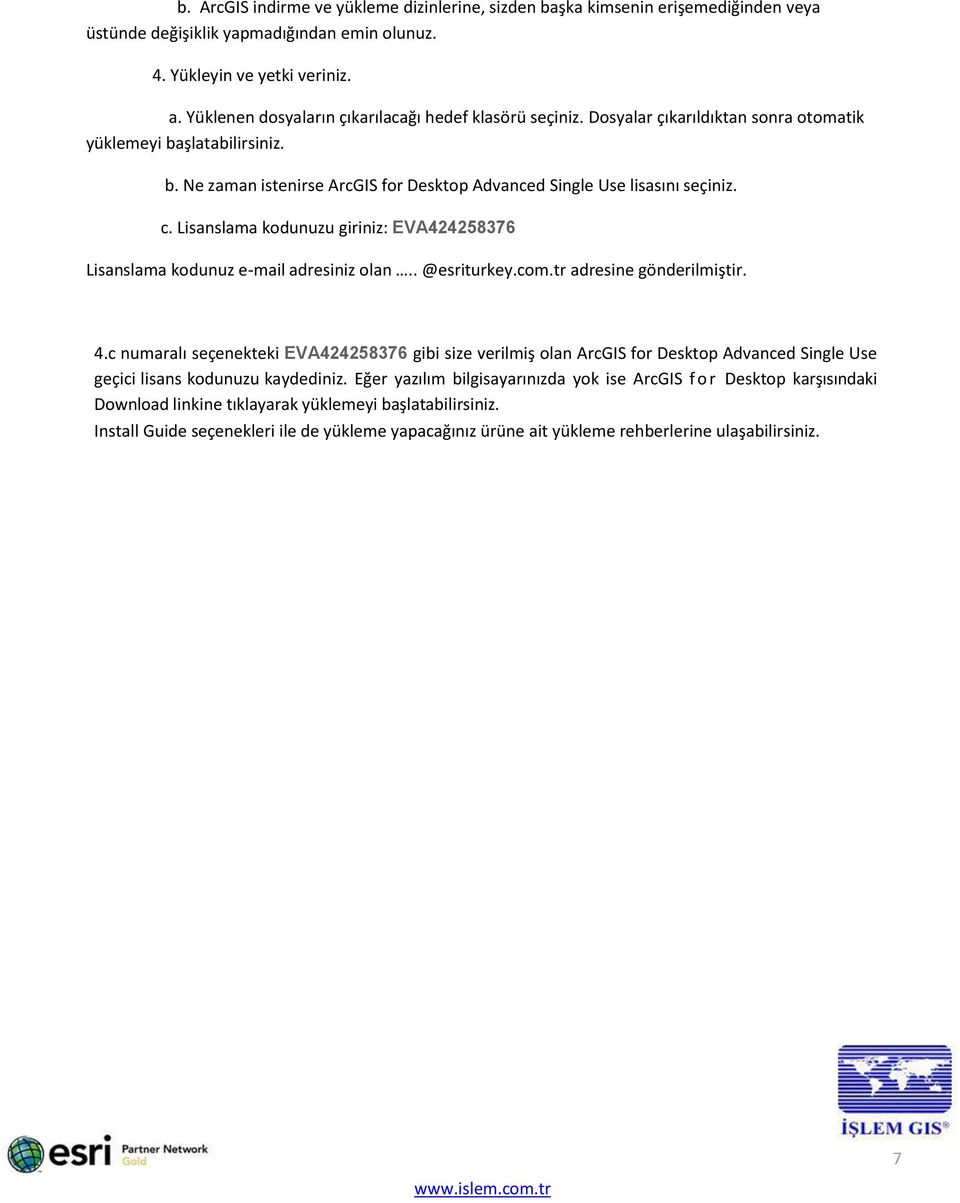 b. ArcGIS indirme ve yükleme dizinlerine, sizden başka kimsenin erişemediğinden veya üstünde değişiklik yapmadığından emin olunuz.

4. Yükleyin ve yetki veriniz.

a. Yüklenen dosyaların çıkarılacağı hedef klasörü seçiniz. Dosyalar çıkarıldıktan sonra otomatik yüklemeyi başlatabilirsiniz.

b. Ne zaman istenirse ArcGIS for Desktop Advanced Single Use lisasını seçiniz.

c. Lisanslama kodunuzu giriniz: EVA424258376

Lisanslama kodunuz e-mail adresiniz olan ….. @esriturkey.com.tr adresine gönderilmiştir.

4.c numaralı seçenekteki EVA424258376 gibi size verilmiş olan ArcGIS for Desktop Advanced Single Use geçici lisans kodunuzu kaydediniz. Eğer yazılım bilgisayarınızda yok ise ArcGIS for Desktop karşısındaki Download linkine tıklayarak yüklemeyi başlatabilirsiniz.

Install Guide seçenekleri ile de yükleme yapacağınız ürüne ait yükleme rehberlerine ulaşabilirsiniz.

esri Partner Network Gold

İŞLEM GIS®

7

www.islem.com.tr